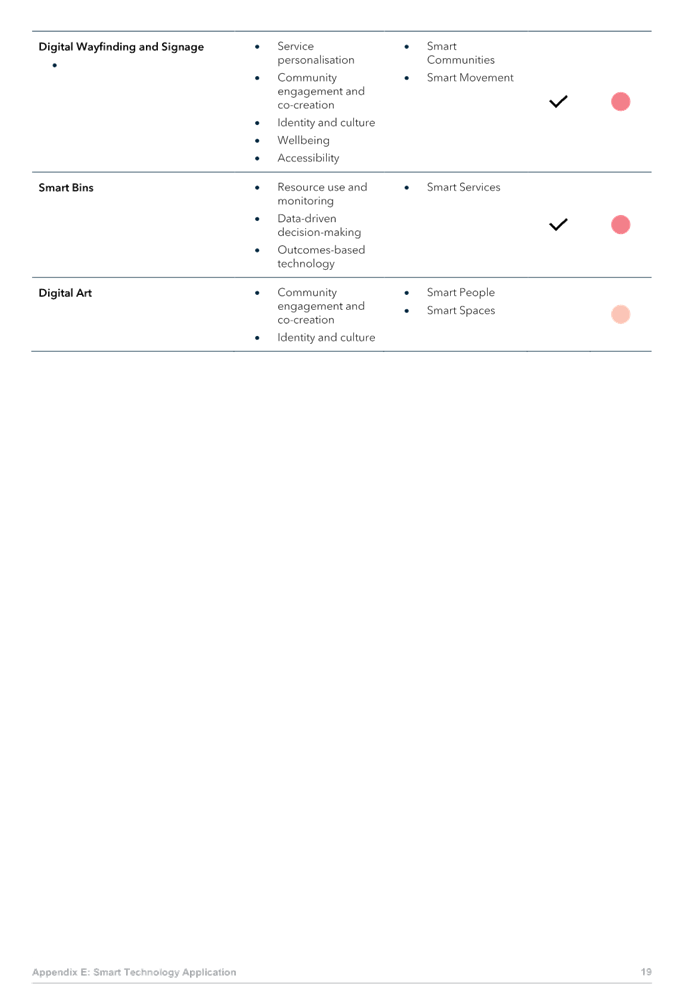 | | | | | |
|---|---|---|---|---|
| **Digital Wayfinding and Signage** • | • Service personalisation • Community engagement and co-creation • Identity and culture • Wellbeing • Accessibility | • Smart Communities • Smart Movement | ✓ | |
| **Smart Bins** | • Resource use and monitoring • Data-driven decision-making • Outcomes-based technology | • Smart Services | ✓ | |
| **Digital Art** | • Community engagement and co-creation • Identity and culture | • Smart People • Smart Spaces | | |

Appendix E: Smart Technology Application

19